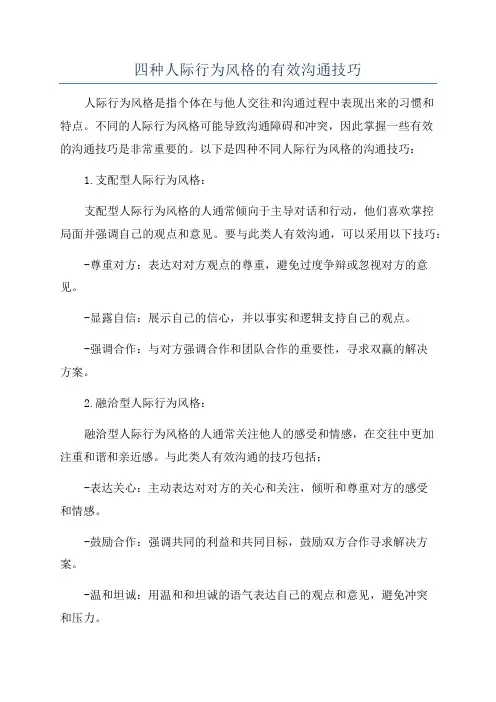 四种人际行为风格的有效沟通技巧

人际行为风格是指个体在与他人交往和沟通过程中表现出来的习惯和特点。不同的人际行为风格可能导致沟通障碍和冲突，因此掌握一些有效的沟通技巧是非常重要的。以下是四种不同人际行为风格的沟通技巧：

1.支配型人际行为风格：

支配型人际行为风格的人通常倾向于主导对话和行动，他们喜欢掌控局面并强调自己的观点和意见。要与此类人有效沟通，可以采用以下技巧：

-尊重对方：表达对对方观点的尊重，避免过度争辩或忽视对方的意见。

-显露自信：展示自己的信心，并以事实和逻辑支持自己的观点。

-强调合作：与对方强调合作和团队合作的重要性，寻求双赢的解决方案。

2.融洽型人际行为风格：

融洽型人际行为风格的人通常关注他人的感受和情感，在交往中更加注重和谐和亲近感。与此类人有效沟通的技巧包括：

-表达关心：主动表达对对方的关心和关注，倾听和尊重对方的感受和情感。

-鼓励合作：强调共同的利益和共同目标，鼓励双方合作寻求解决方案。

-温和坦诚：用温和和坦诚的语气表达自己的观点和意见，避免冲突和压力。